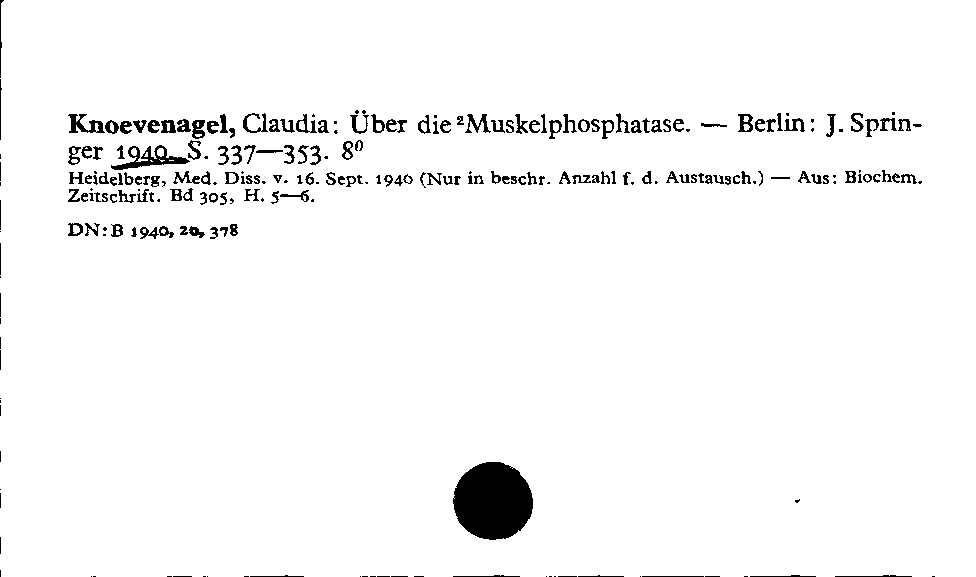 **Knoevenagel,** Claudia: Über die ²Muskelphosphatase. — Berlin: J. Springer 1940. S. 337—353. 8⁰

Heidelberg, Med. Diss. v. 16. Sept. 1940 (Nur in beschr. Anzahl f. d. Austausch.) — Aus: Biochem. Zeitschrift. Bd 305, H. 5—6.

DN: B 1940, 20, 378